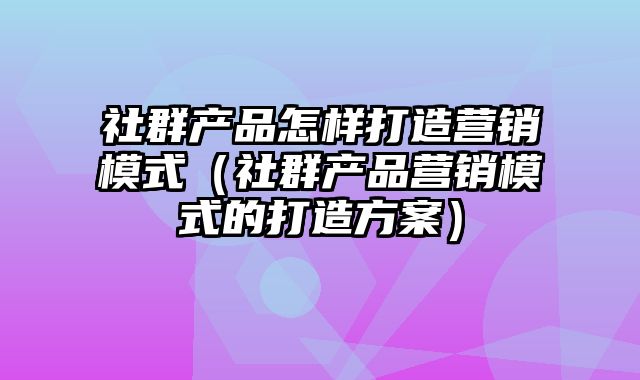 社群产品怎样打造营销模式（社群产品营销模式的打造方案）